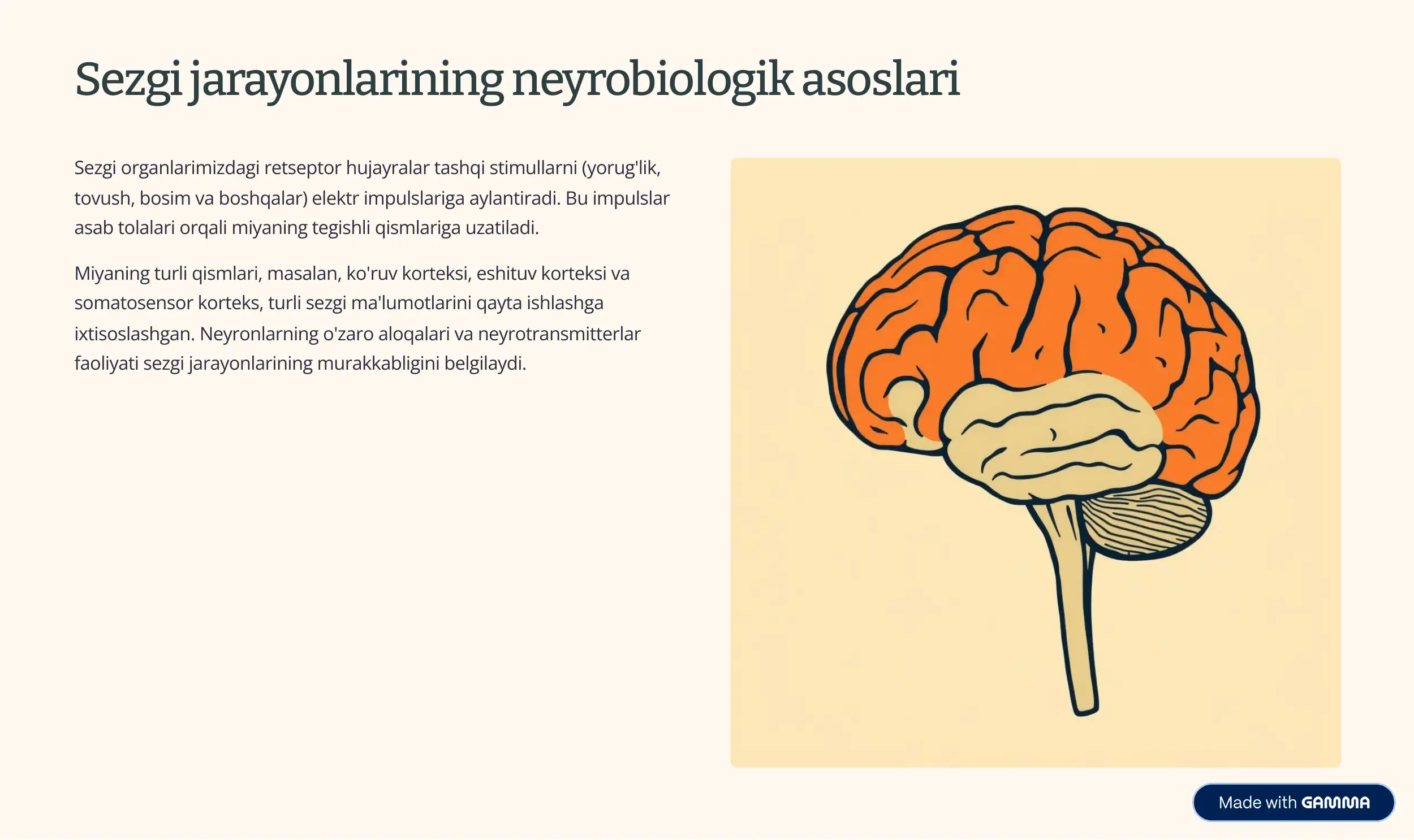 Sezgi jarayonlarining neyrobiologik asoslari

Sezgi organlarimizdagi retseptor hujayralar tashqi stimullarni (yorug'lik, tovush, bosim va boshqalar) elektr impulslariga aylantiradi. Bu impulslar asab tolalari orqali miyaning tegishli qismlariga uzatiladi.

Miyaning turli qismlari, masalan, ko'ruv korteksi, eshituv korteksi va somatosensor korteks, turli sezgi ma'lumotlarini qayta ishlashga ixtisoslashgan. Neyronlarning o'zaro aloqalari va neyrotransmitterlar faoliyati sezgi jarayonlarining murakkabligini belgilaydi.

Made with GAMMA